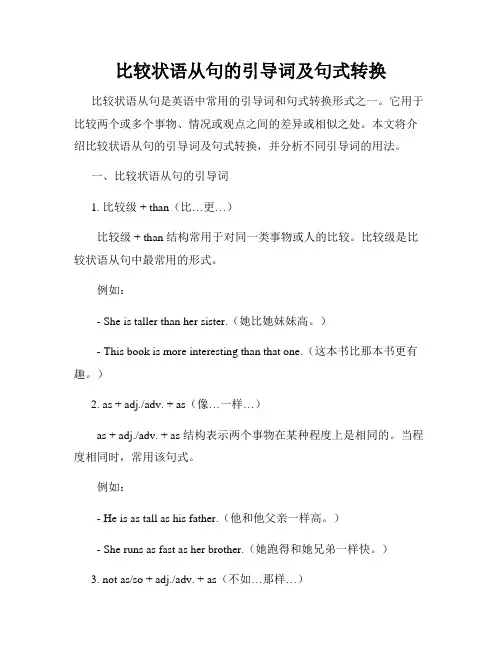 比较状语从句的引导词及句式转换

比较状语从句是英语中常用的引导词和句式转换形式之一。它用于比较两个或多个事物、情况或观点之间的差异或相似之处。本文将介绍比较状语从句的引导词及句式转换，并分析不同引导词的用法。

一、比较状语从句的引导词

1. 比较级 + than（比…更…）

比较级 + than 结构常用于对同一类事物或人的比较。比较级是比较状语从句中最常用的形式。

例如：

- She is taller than her sister.（她比她妹妹高。）

- This book is more interesting than that one.（这本书比那本书更有趣。）

2. as + adj./adv. + as（像…一样…）

as + adj./adv. + as 结构表示两个事物在某种程度上是相同的。当程度相同时，常用该句式。

例如：

- He is as tall as his father.（他和他父亲一样高。）

- She runs as fast as her brother.（她跑得和她兄弟一样快。）

3. not as/so + adj./adv. + as（不如…那样…）